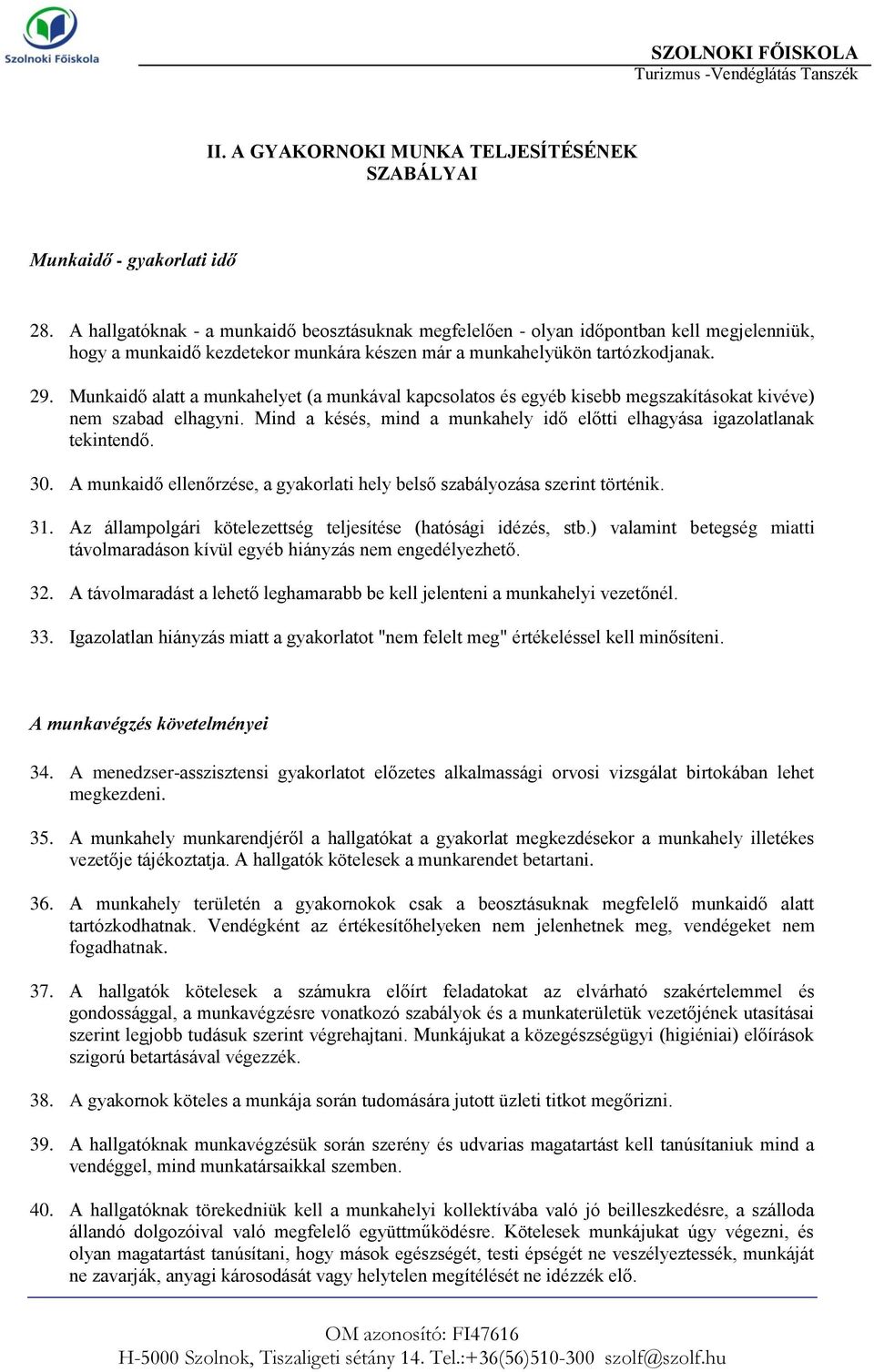 Szolnoki Főiskola

SZOLNOKI FŐISKOLA
Turizmus -Vendéglátás Tanszék

II. A GYAKORNOKI MUNKA TELJESÍTÉSÉNEK SZABÁLYAI

Munkaidő - gyakorlati idő

28. A hallgatóknak - a munkaidő beosztásuknak megfelelően - olyan időpontban kell megjelenniük, hogy a munkaidő kezdetekor munkára készen már a munkahelyükön tartózkodjanak.

29. Munkaidő alatt a munkahelyet (a munkával kapcsolatos és egyéb kisebb megszakításokat kivéve) nem szabad elhagyni. Mind a késés, mind a munkahely idő előtti elhagyása igazolatlanak tekintendő.

30. A munkaidő ellenőrzése, a gyakorlati hely belső szabályozása szerint történik.

31. Az állampolgári kötelezettség teljesítése (hatósági idézés, stb.) valamint betegség miatti távolmaradáson kívül egyéb hiányzás nem engedélyezhető.

32. A távolmaradást a lehető leghamarabb be kell jelenteni a munkahelyi vezetőnél.

33. Igazolatlan hiányzás miatt a gyakorlatot "nem felelt meg" értékeléssel kell minősíteni.

A munkavégzés követelményei

34. A menedzser-asszisztensi gyakorlatot előzetes alkalmassági orvosi vizsgálat birtokában lehet megkezdeni.

35. A munkahely munkarendjéről a hallgatókat a gyakorlat megkezdésekor a munkahely illetékes vezetője tájékoztatja. A hallgatók kötelesek a munkarendet betartani.

36. A munkahely területén a gyakornokok csak a beosztásuknak megfelelő munkaidő alatt tartózkodhatnak. Vendégként az értékesítőhelyeken nem jelenhetnek meg, vendégeket nem fogadhatnak.

37. A hallgatók kötelesek a számukra előírt feladatokat az elvárható szakértelemmel és gondossággal, a munkavégzésre vonatkozó szabályok és a munkaterületük vezetőjének utasításai szerint legjobb tudásuk szerint végrehajtani. Munkájukat a közegészségügyi (higiéniai) előírások szigorú betartásával végezzék.

38. A gyakornok köteles a munkája során tudomására jutott üzleti titkot megőrizni.

39. A hallgatóknak munkavégzésük során szerény és udvarias magatartást kell tanúsítaniuk mind a vendéggel, mind munkatársaikkal szemben.

40. A hallgatóknak törekedniük kell a munkahelyi kollektívába való jó beilleszkedésre, a szálloda állandó dolgozóival való megfelelő együttműködésre. Kötelesek munkájukat úgy végezni, és olyan magatartást tanúsítani, hogy mások egészségét, testi épségét ne veszélyeztessék, munkáját ne zavarják, anyagi károsodását vagy helytelen megítélését ne idézzék elő.

OM azonosító: FI47616
H-5000 Szolnok, Tiszaligeti sétány 14. Tel.:+36(56)510-300 szolf@szolf.hu